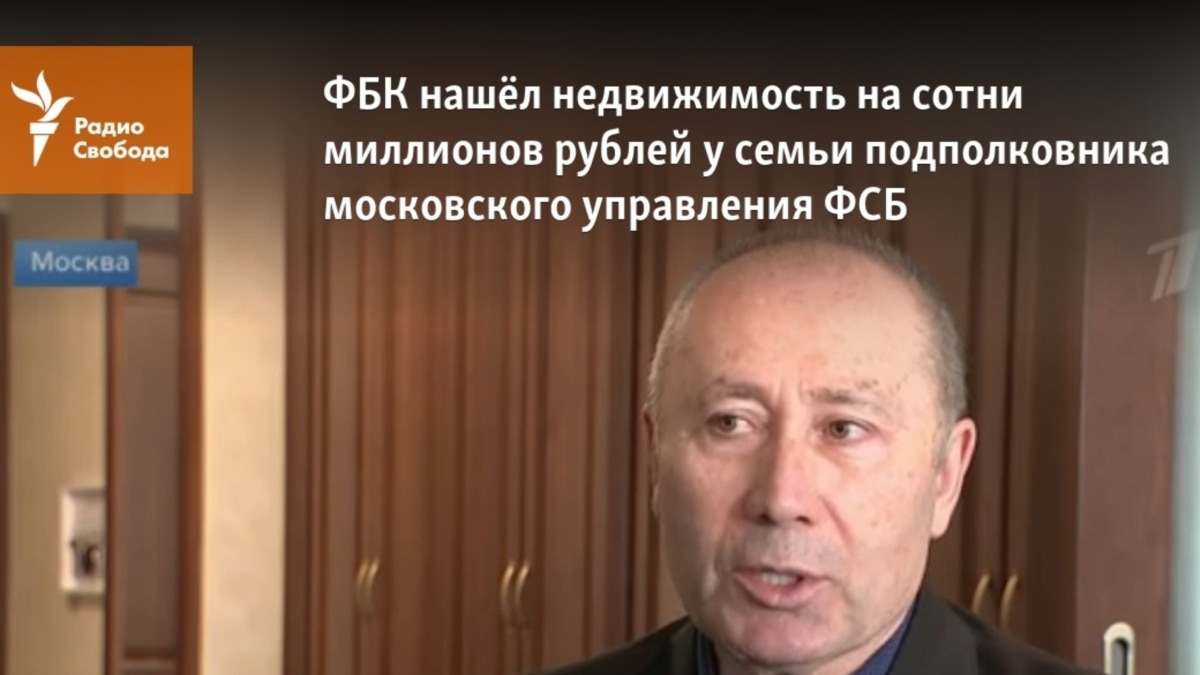 Радио Свобода

ФБК нашёл недвижимость на сотни миллионов рублей у семьи подполковника московского управления ФСБ

Москва